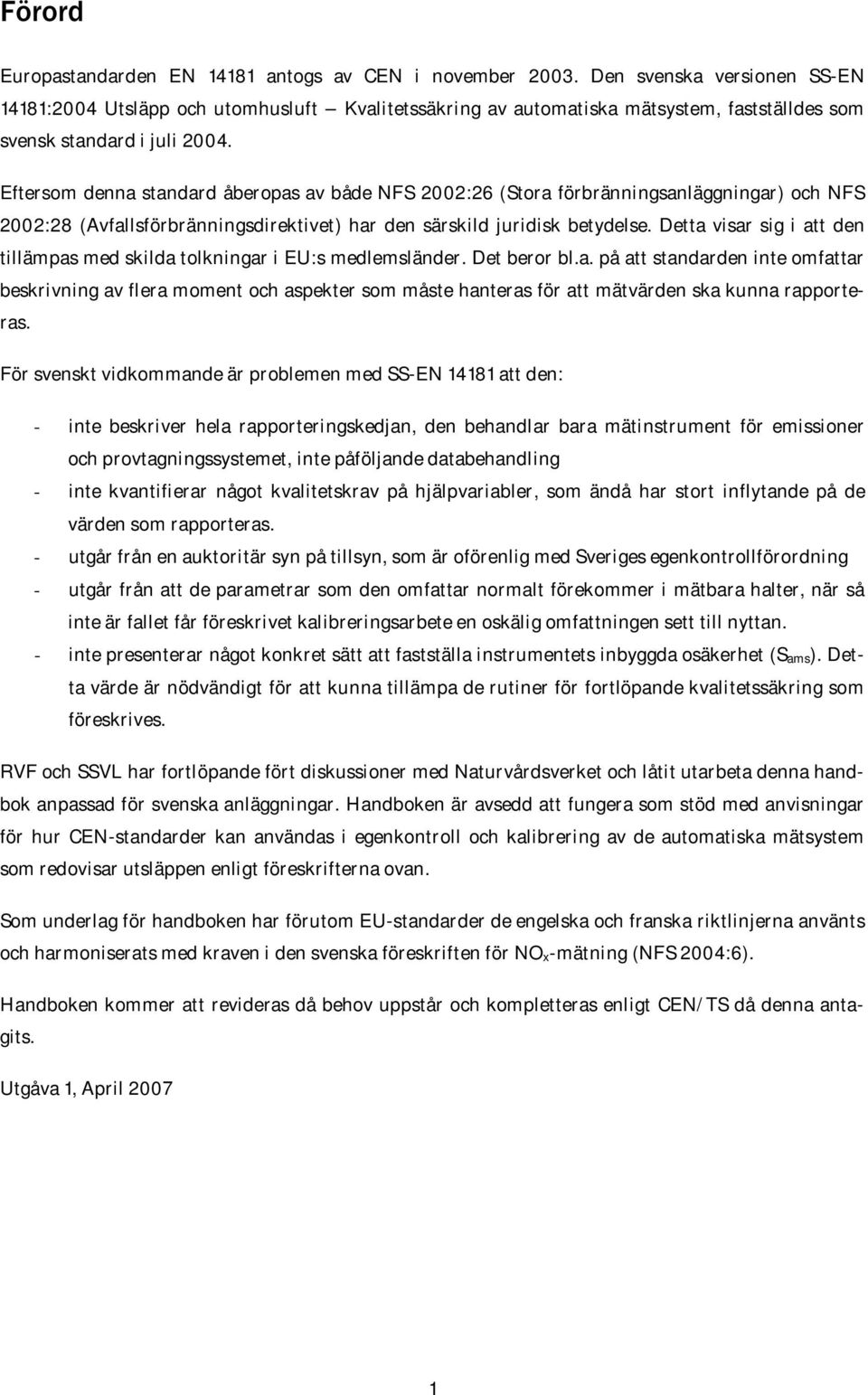 Förord

Europastandarden EN 14181 antogs av CEN i november 2003. Den svenska versionen SS-EN 14181:2004 Utsläpp och utomhusluft – Kvalitetssäkring av automatiska mätsystem, fastställdes som svensk standard i juli 2004.

Eftersom denna standard åberopas av både NFS 2002:26 (Stora förbränningsanläggningar) och NFS 2002:28 (Avfallsförbränningsdirektivet) har den särskild juridisk betydelse. Detta visar sig i att den tillämpas med skilda tolkningar i EU:s medlemsländer. Det beror bl.a. på att standarden inte omfattar beskrivning av flera moment och aspekter som måste hanteras för att mätvärden ska kunna rapporteras.

För svenskt vidkommande är problemen med SS-EN 14181 att den:

- inte beskriver hela rapporteringskedjan, den behandlar bara mätinstrument för emissioner och provtagningssystemet, inte påföljande databehandling
- inte kvantifierar något kvalitetskrav på hjälpvariabler, som ändå har stort inflytande på de värden som rapporteras.
- utgår från en auktoritär syn på tillsyn, som är oförenlig med Sveriges egenkontrollförordning
- utgår från att de parametrar som den omfattar normalt förekommer i mätbara halter, när så inte är fallet får föreskrivet kalibreringsarbete en oskälig omfattningen sett till nyttan.
- inte presenterar något konkret sätt att fastställa instrumentets inbyggda osäkerhet ($S_{ams}$). Detta värde är nödvändigt för att kunna tillämpa de rutiner för fortlöpande kvalitetssäkring som föreskrives.

RVF och SSVL har fortlöpande fört diskussioner med Naturvårdsverket och låtit utarbeta denna handbok anpassad för svenska anläggningar. Handboken är avsedd att fungera som stöd med anvisningar för hur CEN-standarder kan användas i egenkontroll och kalibrering av de automatiska mätsystem som redovisar utsläppen enligt föreskrifterna ovan.

Som underlag för handboken har förutom EU-standarder de engelska och franska riktlinjerna använts och harmoniserats med kraven i den svenska föreskriften för $NO_x$-mätning (NFS 2004:6).

Handboken kommer att revideras då behov uppstår och kompletteras enligt CEN/TS då denna antagits.

Utgåva 1, April 2007

1